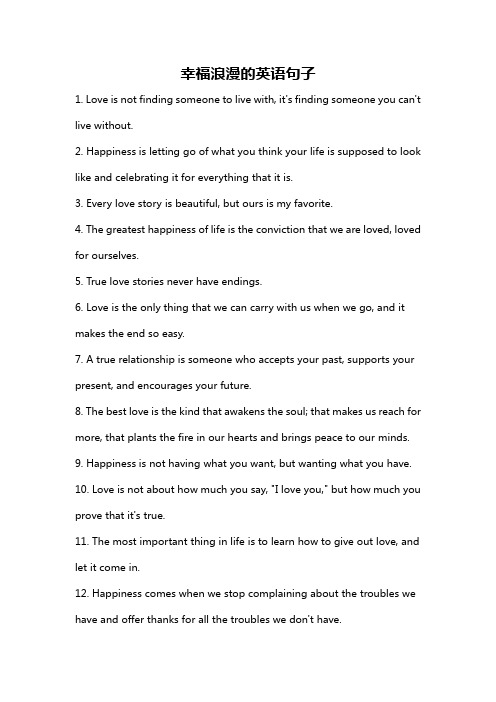 幸福浪漫的英语句子

1. Love is not finding someone to live with, it's finding someone you can't live without.

2. Happiness is letting go of what you think your life is supposed to look like and celebrating it for everything that it is.

3. Every love story is beautiful, but ours is my favorite.

4. The greatest happiness of life is the conviction that we are loved, loved for ourselves.

5. True love stories never have endings.

6. Love is the only thing that we can carry with us when we go, and it makes the end so easy.

7. A true relationship is someone who accepts your past, supports your present, and encourages your future.

8. The best love is the kind that awakens the soul; that makes us reach for more, that plants the fire in our hearts and brings peace to our minds.

9. Happiness is not having what you want, but wanting what you have.

10. Love is not about how much you say, "I love you," but how much you prove that it's true.

11. The most important thing in life is to learn how to give out love, and let it come in.

12. Happiness comes when we stop complaining about the troubles we have and offer thanks for all the troubles we don't have.